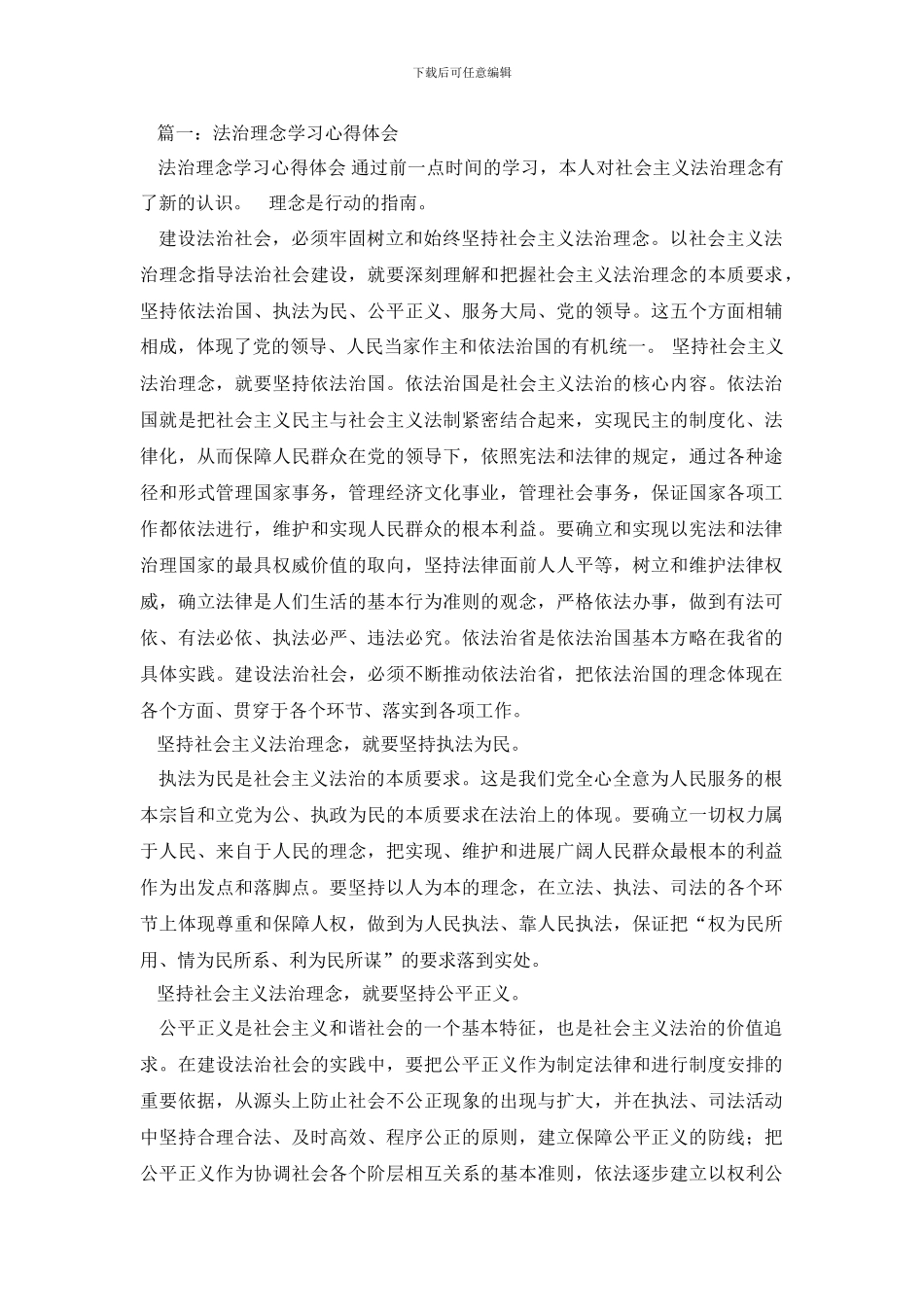 下载后可任意编辑

篇一：法治理念学习心得体会

法治理念学习心得体会 通过前一点时间的学习，本人对社会主义法治理念有了新的认识。 理念是行动的指南。

建设法治社会，必须牢固树立和始终坚持社会主义法治理念。以社会主义法治理念指导法治社会建设，就要深刻理解和把握社会主义法治理念的本质要求，坚持依法治国、执法为民、公平正义、服务大局、党的领导。这五个方面相辅相成，体现了党的领导、人民当家作主和依法治国的有机统一。 坚持社会主义法治理念，就要坚持依法治国。依法治国是社会主义法治的核心内容。依法治国就是把社会主义民主与社会主义法制紧密结合起来，实现民主的制度化、法律化，从而保障人民群众在党的领导下，依照宪法和法律的规定，通过各种途径和形式管理国家事务，管理经济文化事业，管理社会事务，保证国家各项工作都依法进行，维护和实现人民群众的根本利益。要确立和实现以宪法和法律治理国家的最具权威价值的取向，坚持法律面前人人平等，树立和维护法律权威，确立法律是人们生活的基本行为准则的观念，严格依法办事，做到有法可依、有法必依、执法必严、违法必究。依法治省是依法治国基本方略在我省的具体实践。建设法治社会，必须不断推动依法治省，把依法治国的理念体现在各个方面、贯穿于各个环节、落实到各项工作。

坚持社会主义法治理念，就要坚持执法为民。

执法为民是社会主义法治的本质要求。这是我们党全心全意为人民服务的根本宗旨和立党为公、执政为民的本质要求在法治上的体现。要确立一切权力属于人民、来自于人民的理念，把实现、维护和进展广阔人民群众最根本的利益作为出发点和落脚点。要坚持以人为本的理念，在立法、执法、司法的各个环节上体现尊重和保障人权，做到为人民执法、靠人民执法，保证把“权为民所用、情为民所系、利为民所谋”的要求落到实处。

坚持社会主义法治理念，就要坚持公平正义。

公平正义是社会主义和谐社会的一个基本特征，也是社会主义法治的价值追求。在建设法治社会的实践中，要把公平正义作为制定法律和进行制度安排的重要依据，从源头上防止社会不公正现象的出现与扩大，并在执法、司法活动中坚持合理合法、及时高效、程序公正的原则，建立保障公平正义的防线；把公平正义作为协调社会各个阶层相互关系的基本准则，依法逐步建立以权利公